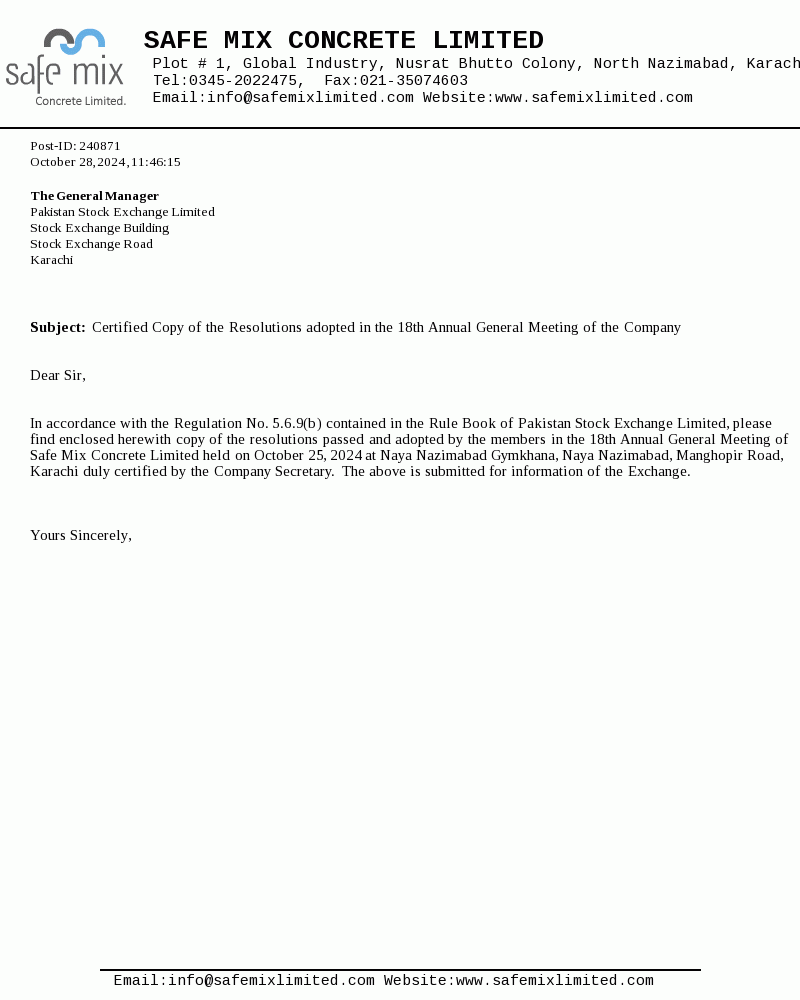 safe mix
Concrete Limited.

SAFE MIX CONCRETE LIMITED
Plot # 1, Global Industry, Nusrat Bhutto Colony, North Nazimabad, Karach
Tel:0345-2022475, Fax:021-35074603
Email:info@safemixlimited.com Website:www.safemixlimited.com

Post-ID: 240871
October 28,2024,11:46:15

The General Manager
Pakistan Stock Exchange Limited
Stock Exchange Building
Stock Exchange Road
Karachi

Subject: Certified Copy of the Resolutions adopted in the 18th Annual General Meeting of the Company

Dear Sir,

In accordance with the Regulation No. 5.6.9(b) contained in the Rule Book of Pakistan Stock Exchange Limited, please find enclosed herewith copy of the resolutions passed and adopted by the members in the 18th Annual General Meeting of Safe Mix Concrete Limited held on October 25, 2024 at Naya Nazimabad Gymkhana, Naya Nazimabad, Manghopir Road, Karachi duly certified by the Company Secretary. The above is submitted for information of the Exchange.

Yours Sincerely,

Email:info@safemixlimited.com Website:www.safemixlimited.com